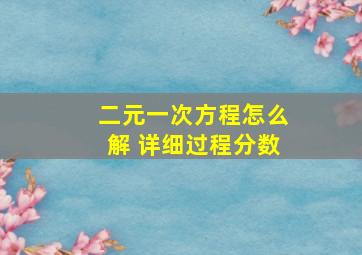 二元一次方程怎么解 详细过程分数